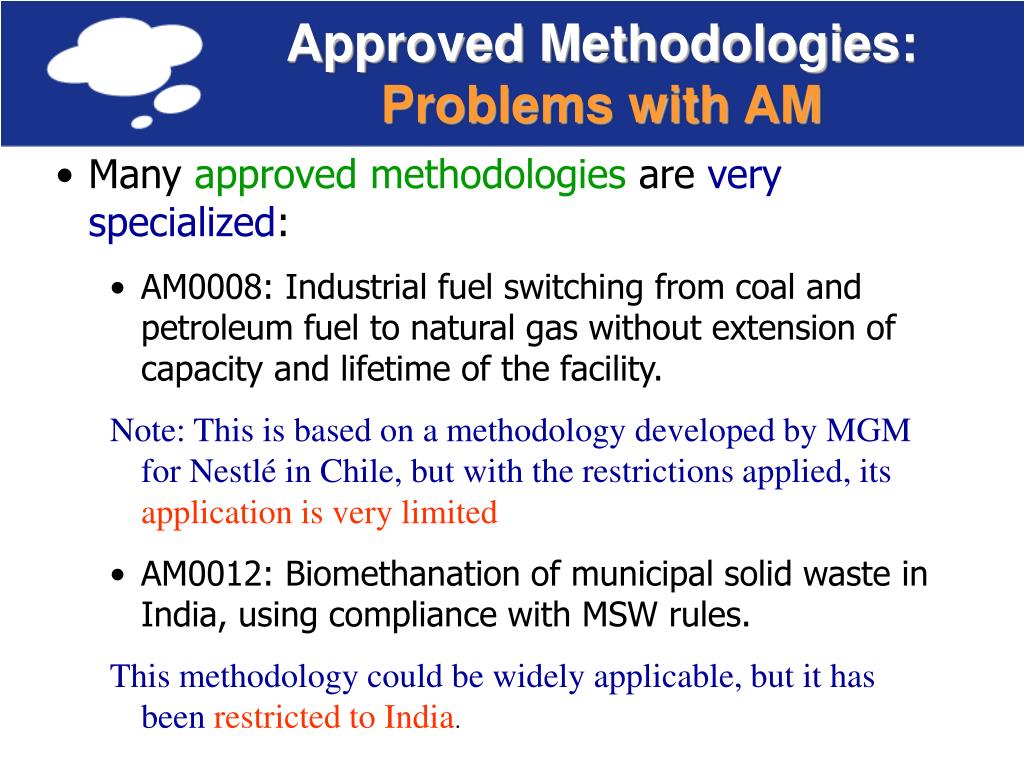 Approved Methodologies:
Problems with AM

• Many approved methodologies are very specialized:

• AM0008: Industrial fuel switching from coal and petroleum fuel to natural gas without extension of capacity and lifetime of the facility.

Note: This is based on a methodology developed by MGM for Nestlé in Chile, but with the restrictions applied, its application is very limited

• AM0012: Biomethanation of municipal solid waste in India, using compliance with MSW rules.

This methodology could be widely applicable, but it has been restricted to India.